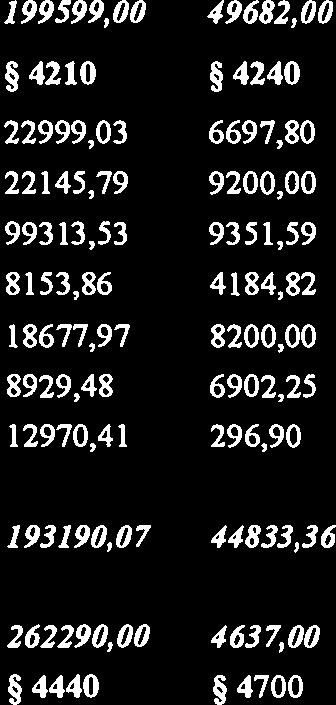 | 199599,00 | 49682,00 |
|---|---|
| § 4210 | § 4240 |
| 22999,03 | 6697,80 |
| 22145,79 | 9200,00 |
| 99313,53 | 9351,59 |
| 8153,86 | 4184,82 |
| 18677,97 | 8200,00 |
| 8929,48 | 6902,25 |
| 12970,41 | 296,90 |
| 193190,07 | 44833,36 |
| 262290,00 | 4637,00 |
| § 4440 | § 4700 |